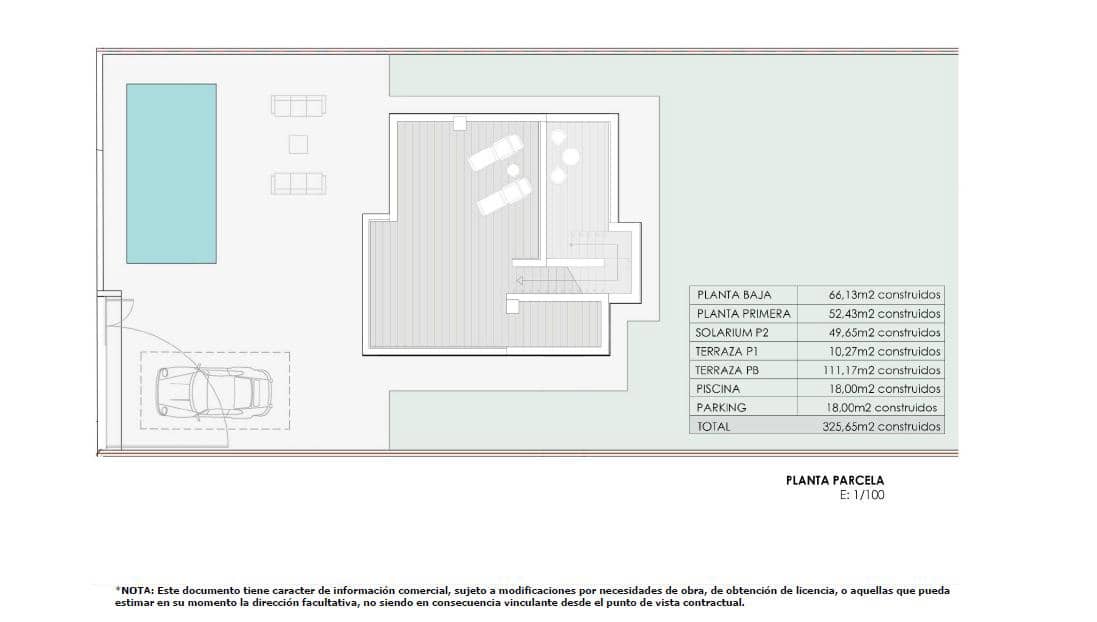 | PLANTA BAJA | 66,13m2 construidos |
|---|---|
| PLANTA PRIMERA | 52,43m2 construidos |
| SOLARIUM P2 | 49,65m2 construidos |
| TERRAZA P1 | 10,27m2 construidos |
| TERRAZA PB | 111,17m2 construidos |
| PISCINA | 18,00m2 construidos |
| PARKING | 18,00m2 construidos |
| TOTAL | 325,65m2 construidos |

PLANTA PARCELA
E: 1/100

*NOTA: Este documento tiene caracter de información comercial, sujeto a modificaciones por necesidades de obra, de obtención de licencia, o aquellas que pueda estimar en su momento la dirección facultativa, no siendo en consecuencia vinculante desde el punto de vista contractual.